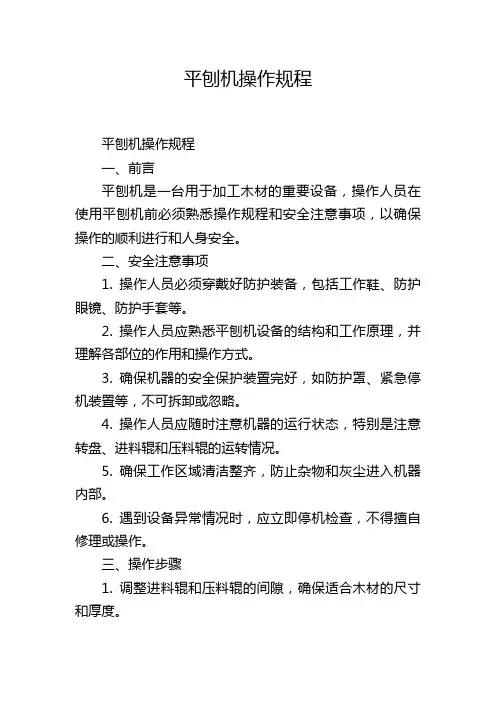 平刨机操作规程

平刨机操作规程

一、前言

平刨机是一台用于加工木材的重要设备，操作人员在使用平刨机前必须熟悉操作规程和安全注意事项，以确保操作的顺利进行和人身安全。

二、安全注意事项

1. 操作人员必须穿戴好防护装备，包括工作鞋、防护眼镜、防护手套等。

2. 操作人员应熟悉平刨机设备的结构和工作原理，并理解各部位的作用和操作方式。

3. 确保机器的安全保护装置完好，如防护罩、紧急停机装置等，不可拆卸或忽略。

4. 操作人员应随时注意机器的运行状态，特别是注意转盘、进料辊和压料辊的运转情况。

5. 确保工作区域清洁整齐，防止杂物和灰尘进入机器内部。

6. 遇到设备异常情况时，应立即停机检查，不得擅自修理或操作。

三、操作步骤

1. 调整进料辊和压料辊的间隙，确保适合木材的尺寸和厚度。